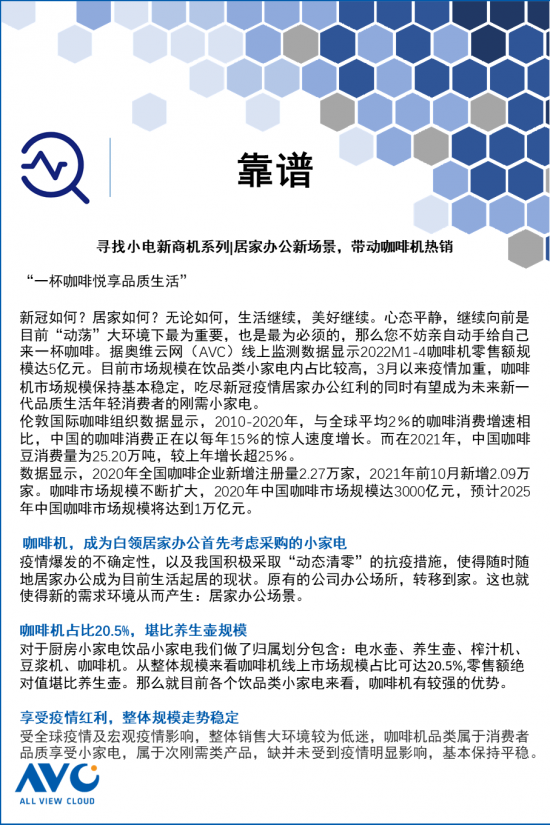 靠谱

寻找小电新商机系列|居家办公新场景，带动咖啡机热销

“一杯咖啡悦享品质生活”

新冠如何？居家如何？无论如何，生活继续，美好继续。心态平静，继续向前是目前“动荡”大环境下最为重要，也是最为必须的，那么您不妨亲自动手给自己来一杯咖啡。据奥维云网（AVC）线上监测数据显示2022M1-4咖啡机零售额规模达5亿元。目前市场规模在饮品类小家电内占比较高，3月以来疫情加重，咖啡机市场规模保持基本稳定，吃尽新冠疫情居家办公红利的同时有望成为未来新一代品质生活年轻消费者的刚需小家电。
伦敦国际咖啡组织数据显示，2010-2020年，与全球平均2%的咖啡消费增速相比，中国的咖啡消费正在以每年15%的惊人速度增长。而在2021年，中国咖啡豆消费量为25.20万吨，较上年增长超25%。
数据显示，2020年全国咖啡企业新增注册量2.27万家，2021年前10月新增2.09万家。咖啡市场规模不断扩大，2020年中国咖啡市场规模达3000亿元，预计2025年中国咖啡市场规模将达到1万亿元。

咖啡机，成为白领居家办公首先考虑采购的小家电
疫情爆发的不确定性，以及我国积极采取“动态清零”的抗疫措施，使得随时随地居家办公成为目前生活起居的现状。原有的公司办公场所，转移到家。这也就使得新的需求环境从而产生：居家办公场景。

咖啡机占比20.5%，堪比养生壶规模
对于厨房小家电饮品小家电我们做了归属划分包含：电水壶、养生壶、榨汁机、豆浆机、咖啡机。从整体规模来看咖啡机线上市场规模占比可达20.5%,零售额绝对值堪比养生壶。那么就目前各个饮品类小家电来看，咖啡机有较强的优势。

享受疫情红利，整体规模走势稳定
受全球疫情及宏观疫情影响，整体销售大环境较为低迷，咖啡机品类属于消费者品质享受小家电，属于次刚需类产品，缺并未受到疫情明显影响，基本保持平稳。

AVC
ALL VIEW CLOUD